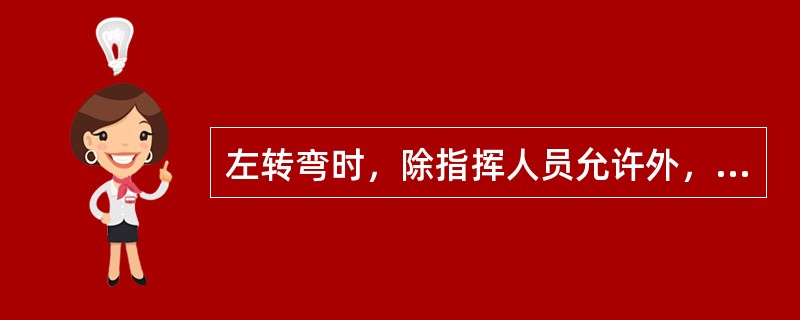 左转弯时，除指挥人员允许外，...